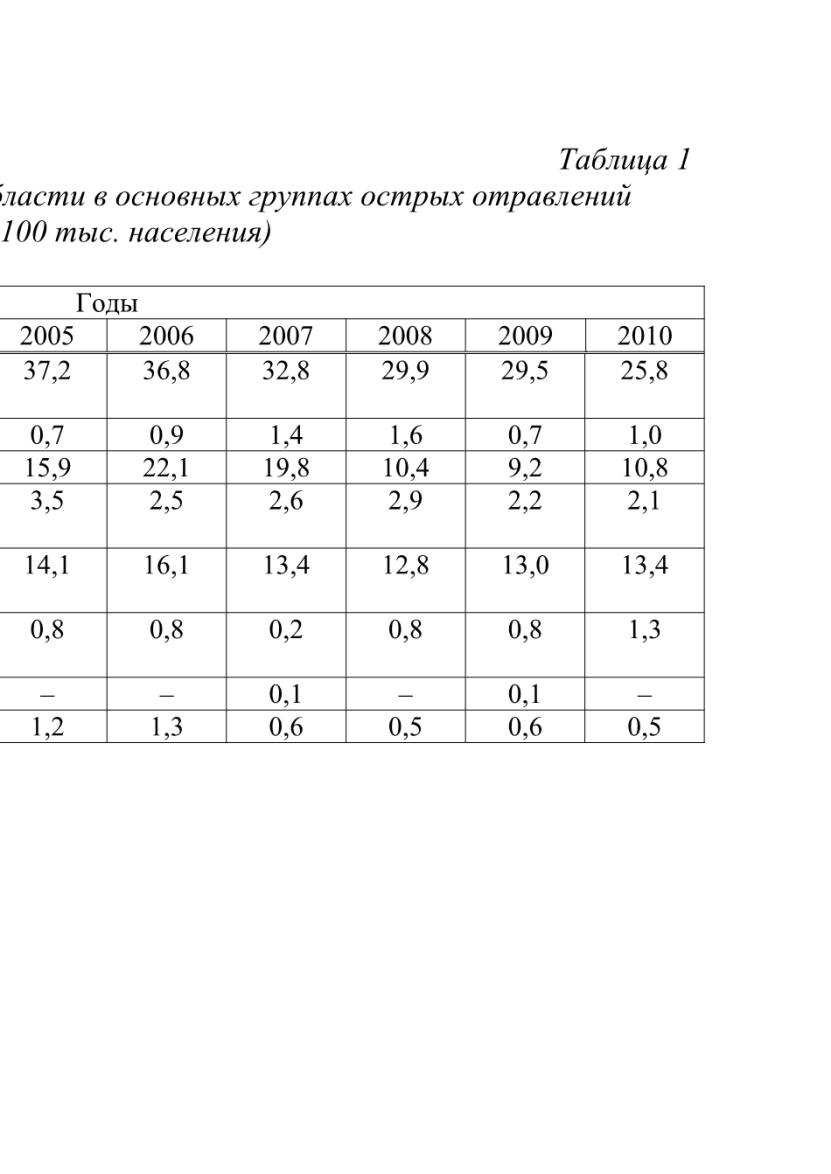 Таблица 1

бласти в основных группах острых отравлений
100 тыс. населения)

| Годы | | | | | |
|---|---|---|---|---|---|
| 2005 | 2006 | 2007 | 2008 | 2009 | 2010 |
| 37,2 | 36,8 | 32,8 | 29,9 | 29,5 | 25,8 |
| 0,7 | 0,9 | 1,4 | 1,6 | 0,7 | 1,0 |
| 15,9 | 22,1 | 19,8 | 10,4 | 9,2 | 10,8 |
| 3,5 | 2,5 | 2,6 | 2,9 | 2,2 | 2,1 |
| 14,1 | 16,1 | 13,4 | 12,8 | 13,0 | 13,4 |
| 0,8 | 0,8 | 0,2 | 0,8 | 0,8 | 1,3 |
| – | – | 0,1 | – | 0,1 | – |
| 1,2 | 1,3 | 0,6 | 0,5 | 0,6 | 0,5 |